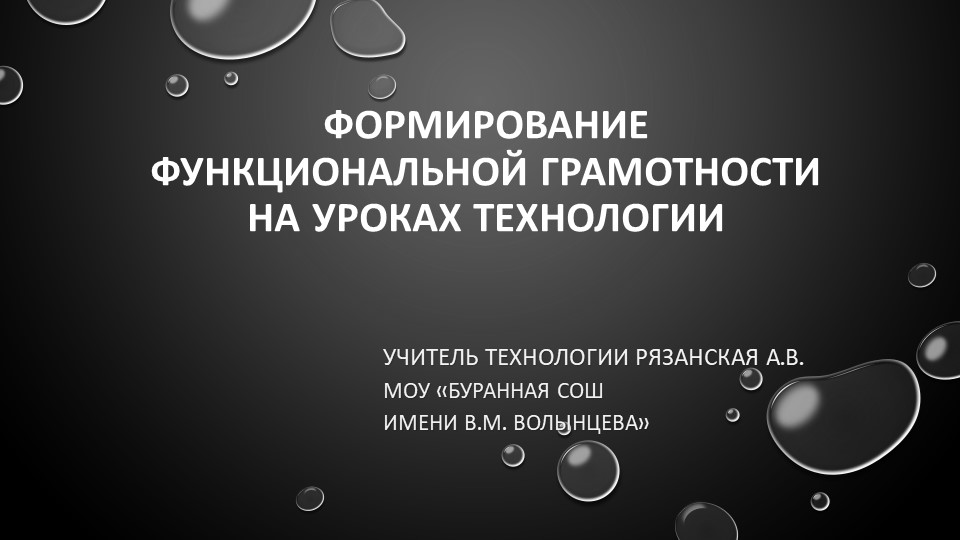 ФОРМИРОВАНИЕ ФУНКЦИОНАЛЬНОЙ ГРАМОТНОСТИ НА УРОКАХ ТЕХНОЛОГИИ

УЧИТЕЛЬ ТЕХНОЛОГИИ РЯЗАНСКАЯ А.В.
МОУ «БУРАННАЯ СОШ
ИМЕНИ В.М. ВОЛЫНЦЕВА»